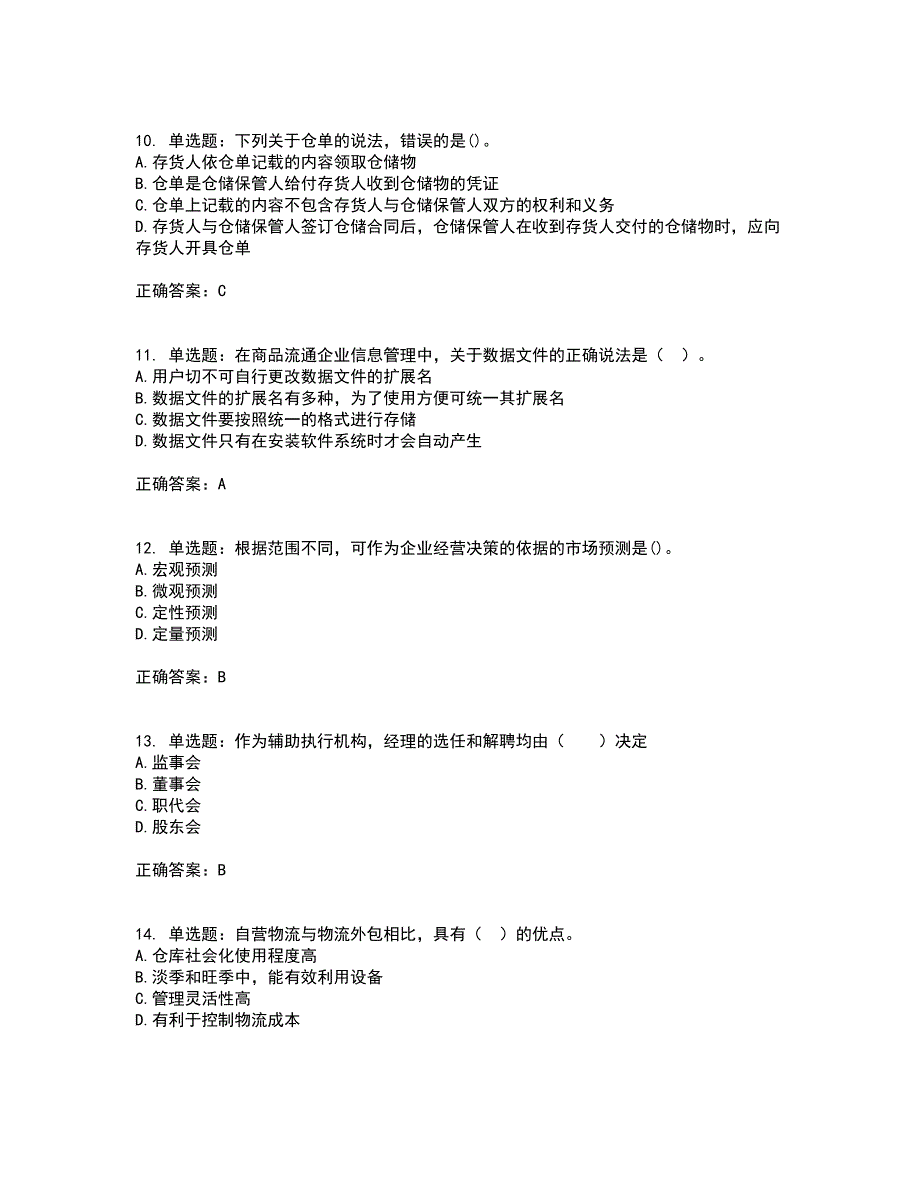 10. 单选题：下列关于仓单的说法，错误的是()。
A.存货人依仓单记载的内容领取仓储物
B.仓单是仓储保管人给付存货人收到仓储物的凭证
C.仓单上记载的内容不包含存货人与仓储保管人双方的权利和义务
D.存货人与仓储保管人签订仓储合同后，仓储保管人在收到存货人交付的仓储物时，应向存货人开具仓单

正确答案：C

11. 单选题：在商品流通企业信息管理中，关于数据文件的正确说法是（ ）。
A.用户切不可自行更改数据文件的扩展名
B.数据文件的扩展名有多种，为了使用方便可统一其扩展名
C.数据文件要按照统一的格式进行存储
D.数据文件只有在安装软件系统时才会自动产生

正确答案：A

12. 单选题：根据范围不同，可作为企业经营决策的依据的市场预测是()。
A.宏观预测
B.微观预测
C.定性预测
D.定量预测

正确答案：B

13. 单选题：作为辅助执行机构，经理的选任和解聘均由（ ）决定
A.监事会
B.董事会
C.职代会
D.股东会

正确答案：B

14. 单选题：自营物流与物流外包相比，具有（ ）的优点。
A.仓库社会化使用程度高
B.淡季和旺季中，能有效利用设备
C.管理灵活性高
D.有利于控制物流成本